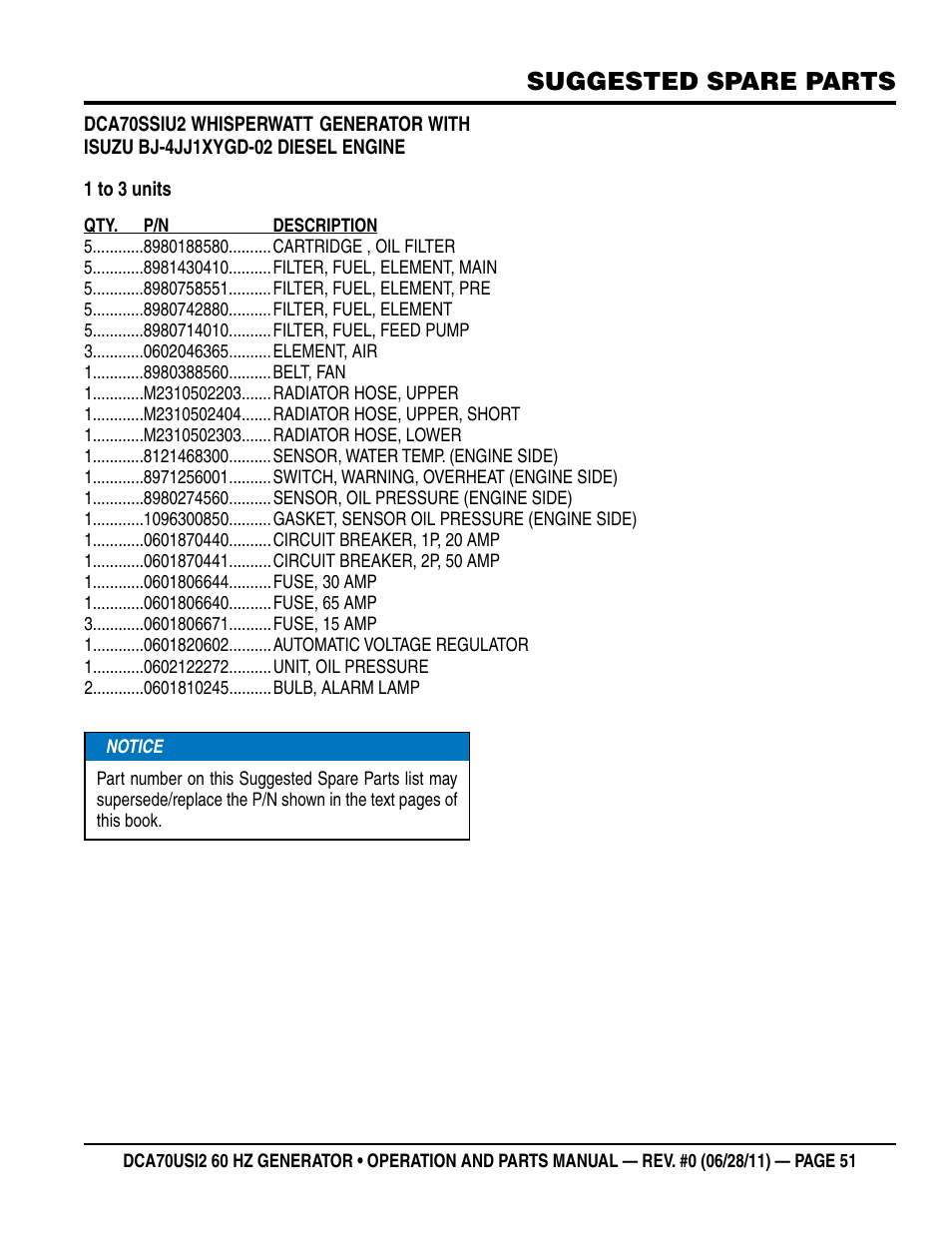 SUGGESTED SPARE PARTS

DCA70SSIU2 WHISPERWATT GENERATOR WITH ISUZU BJ-4JJ1XYGD-02 DIESEL ENGINE

1 to 3 units

QTY. P/N DESCRIPTION
5............8980188580..........CARTRIDGE , OIL FILTER
5............8981430410..........FILTER, FUEL, ELEMENT, MAIN
5............8980758551..........FILTER, FUEL, ELEMENT, PRE
5............8980742880..........FILTER, FUEL, ELEMENT
5............8980714010..........FILTER, FUEL, FEED PUMP
3............0602046365..........ELEMENT, AIR
1............8980388560..........BELT, FAN
1............M2310502203.......RADIATOR HOSE, UPPER
1............M2310502404.......RADIATOR HOSE, UPPER, SHORT
1............M2310502303.......RADIATOR HOSE, LOWER
1............8121468300..........SENSOR, WATER TEMP. (ENGINE SIDE)
1............8971256001..........SWITCH, WARNING, OVERHEAT (ENGINE SIDE)
1............8980274560..........SENSOR, OIL PRESSURE (ENGINE SIDE)
1............1096300850..........GASKET, SENSOR OIL PRESSURE (ENGINE SIDE)
1............0601870440..........CIRCUIT BREAKER, 1P, 20 AMP
1............0601870441..........CIRCUIT BREAKER, 2P, 50 AMP
1............0601806644..........FUSE, 30 AMP
1............0601806640..........FUSE, 65 AMP
3............0601806671..........FUSE, 15 AMP
1............0601820602..........AUTOMATIC VOLTAGE REGULATOR
1............0602122272..........UNIT, OIL PRESSURE
2............0601810245..........BULB, ALARM LAMP

NOTICE
Part number on this Suggested Spare Parts list may supersede/replace the P/N shown in the text pages of this book.

DCA70USI2 60 HZ GENERATOR • OPERATION AND PARTS MANUAL — REV. #0 (06/28/11) — PAGE 51